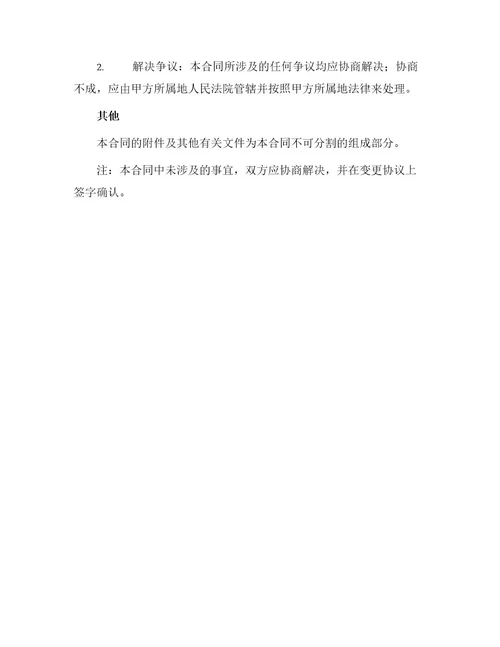 2. 解决争议：本合同所涉及的任何争议均应协商解决；协商不成，应由甲方所属地人民法院管辖并按照甲方所属地法律来处理。

其他

本合同的附件及其他有关文件为本合同不可分割的组成部分。

注：本合同中未涉及的事宜，双方应协商解决，并在变更协议上签字确认。